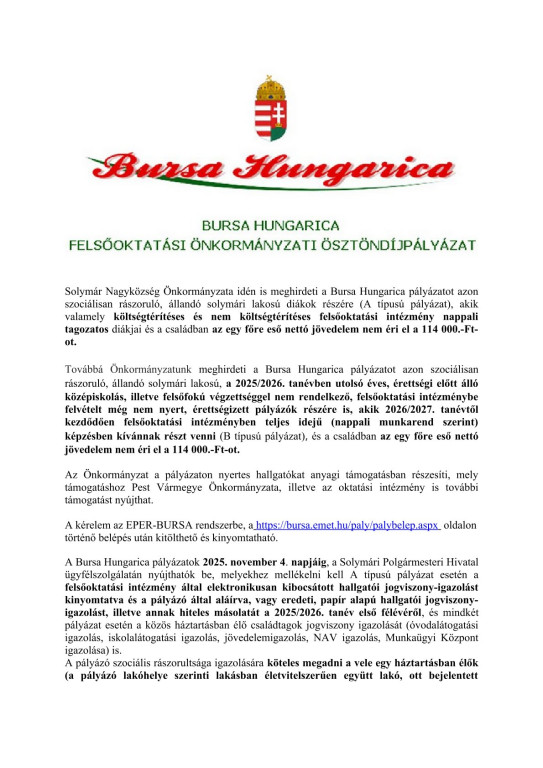 Bursa Hungarica

BURSA HUNGARICA
FELSŐOKTATÁSI ÖNKORMÁNYZATI ÖSZTÖNDÍJPÁLYÁZAT

Solymár Nagyközség Önkormányzata idén is meghirdeti a Bursa Hungarica pályázatot azon szociálisan rászoruló, állandó solymári lakosú diákok részére (A típusú pályázat), akik valamely költségtérítéses és nem költségtérítéses felsőoktatási intézmény nappali tagozatos diákjai és a családban az egy főre eső nettó jövedelem nem éri el a 114 000.-Ft-ot.

Továbbá Önkormányzatunk meghirdeti a Bursa Hungarica pályázatot azon szociálisan rászoruló, állandó solymári lakosú, a 2025/2026. tanévben utolsó éves, érettségi előtt álló középiskolás, illetve felsőfokú végzettséggel nem rendelkező, felsőoktatási intézménybe felvételt még nem nyert, érettségizett pályázók részére is, akik 2026/2027. tanévtől kezdődően felsőoktatási intézményben teljes idejű (nappali munkarend szerint) képzésben kívánnak részt venni (B típusú pályázat), és a családban az egy főre eső nettó jövedelem nem éri el a 114 000.-Ft-ot.

Az Önkormányzat a pályázaton nyertes hallgatókat anyagi támogatásban részesíti, mely támogatáshoz Pest Vármegye Önkormányzata, illetve az oktatási intézmény is további támogatást nyújthat.

A kérelem az EPER-BURSA rendszerbe, a https://bursa.emet.hu/paly/palybelep.aspx oldalon történő belépés után kitölthető és kinyomtatható.

A Bursa Hungarica pályázatok 2025. november 4. napjáig, a Solymári Polgármesteri Hivatal ügyfélszolgálatán nyújthatók be, melyekhez mellékelni kell A típusú pályázat esetén a felsőoktatási intézmény által elektronikusan kibocsátott hallgatói jogviszony-igazolást kinyomtatva és a pályázó által aláírva, vagy eredeti, papír alapú hallgatói jogviszony-igazolást, illetve annak hiteles másolatát a 2025/2026. tanév első félévéről, és mindkét pályázat esetén a közös háztartásban élő családtagok jogviszony igazolását (óvodalátogatási igazolás, iskolalátogatási igazolás, jövedelemigazolás, NAV igazolás, Munkaügyi Központ igazolása) is.
A pályázó szociális rászorultsága igazolására köteles megadni a vele egy háztartásban élők (a pályázó lakóhelye szerinti lakásban életvitelszerűen együtt lakó, ott bejelentett